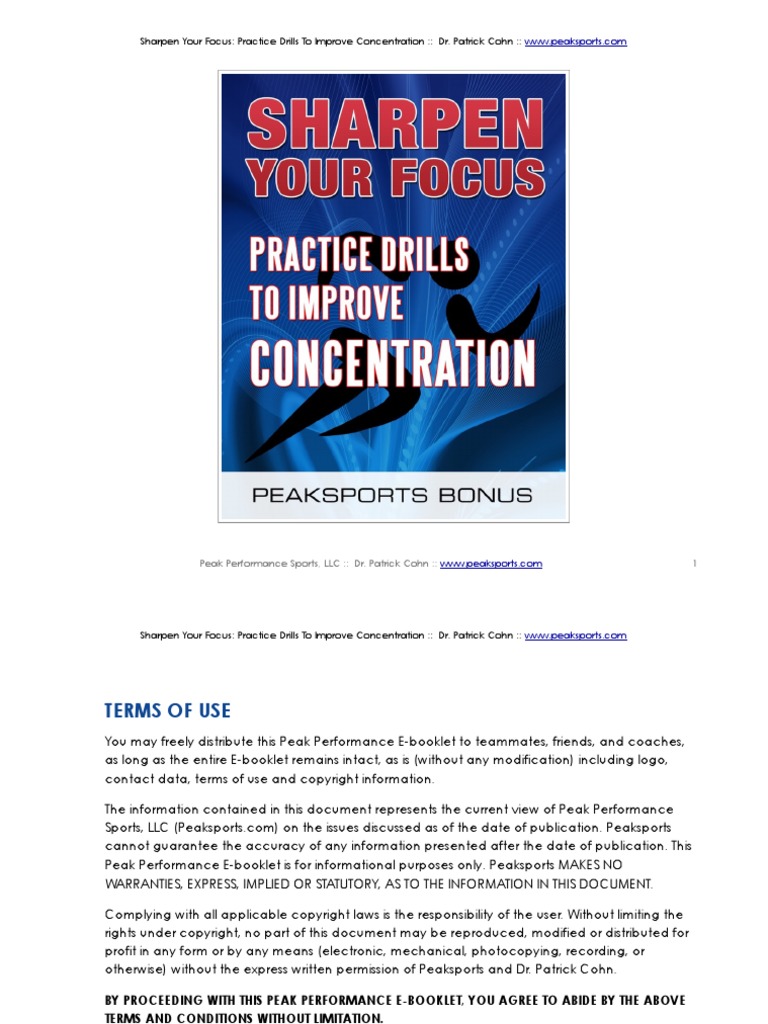 Sharpen Your Focus: Practice Drills To Improve Concentration :: Dr. Patrick Cohn :: www.peaksports.com

SHARPEN YOUR FOCUS

PRACTICE DRILLS TO IMPROVE CONCENTRATION

PEAKSPORTS BONUS

Peak Performance Sports, LLC :: Dr. Patrick Cohn :: www.peaksports.com 1

Sharpen Your Focus: Practice Drills To Improve Concentration :: Dr. Patrick Cohn :: www.peaksports.com

TERMS OF USE

You may freely distribute this Peak Performance E-booklet to teammates, friends, and coaches, as long as the entire E-booklet remains intact, as is (without any modification) including logo, contact data, terms of use and copyright information.

The information contained in this document represents the current view of Peak Performance Sports, LLC (Peaksports.com) on the issues discussed as of the date of publication. Peaksports cannot guarantee the accuracy of any information presented after the date of publication. This Peak Performance E-booklet is for informational purposes only. Peaksports MAKES NO WARRANTIES, EXPRESS, IMPLIED OR STATUTORY, AS TO THE INFORMATION IN THIS DOCUMENT.

Complying with all applicable copyright laws is the responsibility of the user. Without limiting the rights under copyright, no part of this document may be reproduced, modified or distributed for profit in any form or by any means (electronic, mechanical, photocopying, recording, or otherwise) without the express written permission of Peaksports and Dr. Patrick Cohn.

BY PROCEEDING WITH THIS PEAK PERFORMANCE E-BOOKLET, YOU AGREE TO ABIDE BY THE ABOVE TERMS AND CONDITIONS WITHOUT LIMITATION.